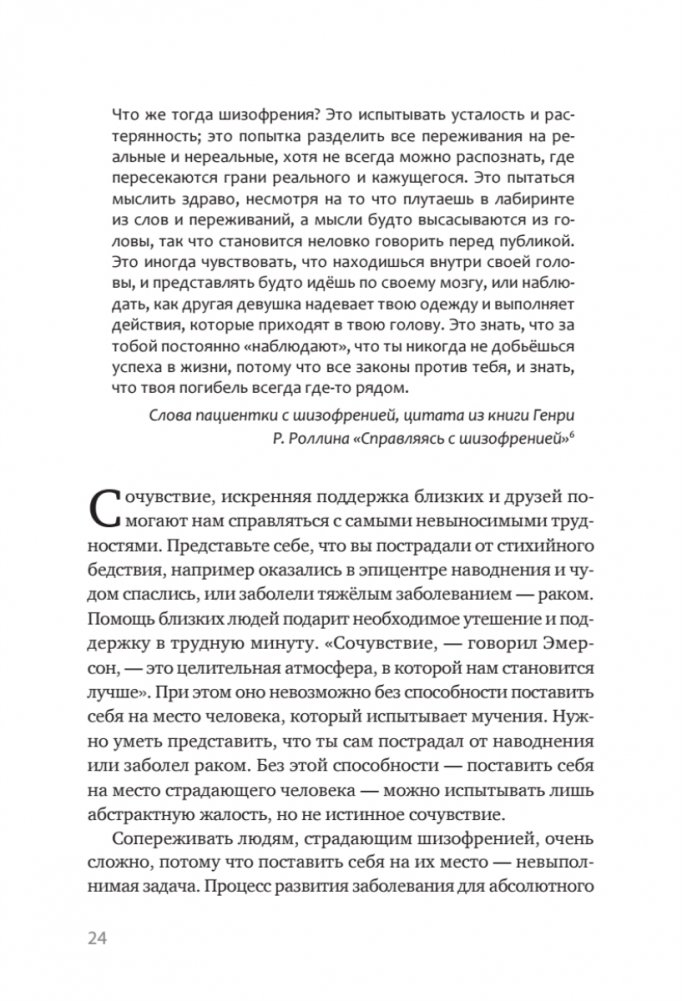 Что же тогда шизофрения? Это испытывать усталость и растерянность; это попытка разделить все переживания на реальные и нереальные, хотя не всегда можно распознать, где пересекаются грани реального и кажущегося. Это пытаться мыслить здраво, несмотря на то что плутаешь в лабиринте из слов и переживаний, а мысли будто высасываются из головы, так что становится неловко говорить перед публикой. Это иногда чувствовать, что находишься внутри своей головы, и представлять будто идёшь по своему мозгу, или наблюдать, как другая девушка надевает твою одежду и выполняет действия, которые приходят в твою голову. Это знать, что за тобой постоянно «наблюдают», что ты никогда не добьёшься успеха в жизни, потому что все законы против тебя, и знать, что твоя погибель всегда где-то рядом.

Слова пациентки с шизофренией, цитата из книги Генри Р. Роллина «Справляясь с шизофренией»$^6$

Сочувствие, искренняя поддержка близких и друзей помогают нам справляться с самыми невыносимыми трудностями. Представьте себе, что вы пострадали от стихийного бедствия, например оказались в эпицентре наводнения и чудом спаслись, или заболели тяжёлым заболеванием — раком. Помощь близких людей подарит необходимое утешение и поддержку в трудную минуту. «Сочувствие, — говорил Эмерсон, — это целительная атмосфера, в которой нам становится лучше». При этом оно невозможно без способности поставить себя на место человека, который испытывает мучения. Нужно уметь представить, что ты сам пострадал от наводнения или заболел раком. Без этой способности — поставить себя на место страдающего человека — можно испытывать лишь абстрактную жалость, но не истинное сочувствие.

Сопереживать людям, страдающим шизофренией, очень сложно, потому что поставить себя на их место — невыполнимая задача. Процесс развития заболевания для абсолютного

24